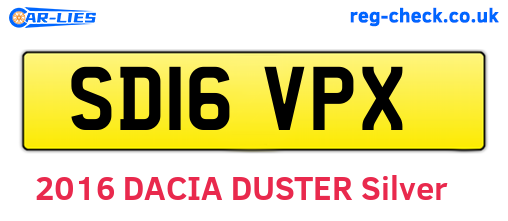 CAR-LIES

reg-check.co.uk

SD16 VPX

2016 DACIA DUSTER Silver